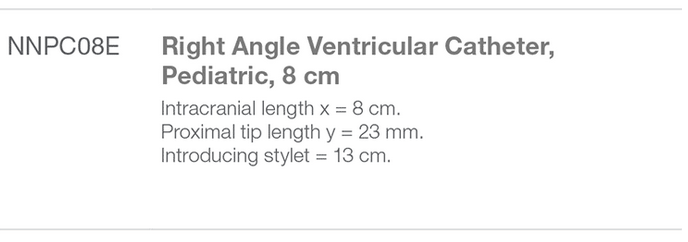 NNPC08E

Right Angle Ventricular Catheter, Pediatric, 8 cm

Intracranial length x = 8 cm.
Proximal tip length y = 23 mm.
Introducing stylet = 13 cm.